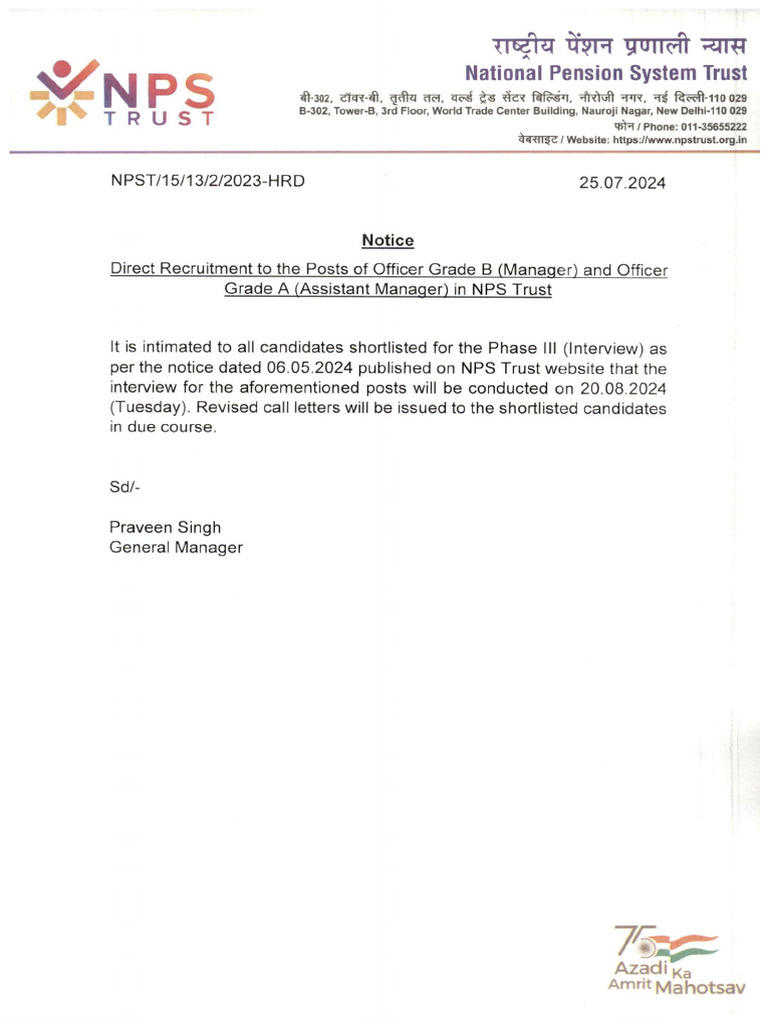 NPS TRUST

राष्ट्रीय पेंशन प्रणाली न्यास
National Pension System Trust
बी-302, टॉवर-बी, तृतीय तल, वर्ल्ड ट्रेड सेंटर बिल्डिंग, नौरोजी नगर, नई दिल्ली-110 029
B-302, Tower-B, 3rd Floor, World Trade Center Building, Nauroji Nagar, New Delhi-110 029
फोन / Phone: 011-35655222
वेबसाइट / Website: https://www.npstrust.org.in

NPST/15/13/2/2023-HRD

25.07.2024

Notice

Direct Recruitment to the Posts of Officer Grade B (Manager) and Officer Grade A (Assistant Manager) in NPS Trust

It is intimated to all candidates shortlisted for the Phase III (Interview) as per the notice dated 06.05.2024 published on NPS Trust website that the interview for the aforementioned posts will be conducted on 20.08.2024 (Tuesday). Revised call letters will be issued to the shortlisted candidates in due course.

Sd/-

Praveen Singh
General Manager

75
Azadi Ka Amrit Mahotsav